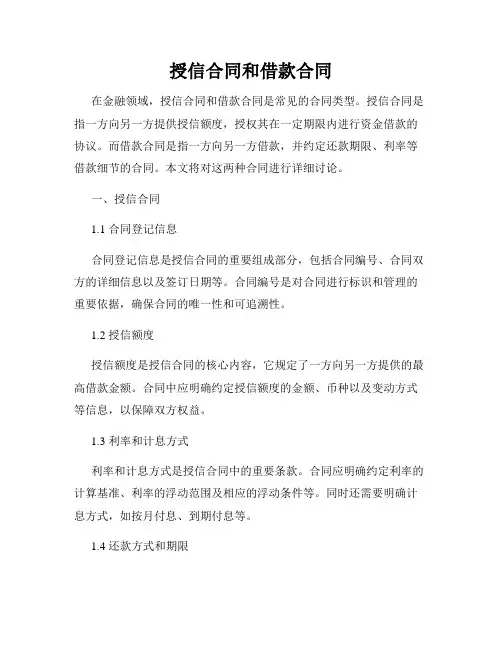 授信合同和借款合同

在金融领域，授信合同和借款合同是常见的合同类型。授信合同是指一方向另一方提供授信额度，授权其在一定期限内进行资金借款的协议。而借款合同是指一方向另一方借款，并约定还款期限、利率等借款细节的合同。本文将对这两种合同进行详细讨论。

一、授信合同

1.1 合同登记信息

合同登记信息是授信合同的重要组成部分，包括合同编号、合同双方的详细信息以及签订日期等。合同编号是对合同进行标识和管理的重要依据，确保合同的唯一性和可追溯性。

1.2 授信额度

授信额度是授信合同的核心内容，它规定了一方向另一方提供的最高借款金额。合同中应明确约定授信额度的金额、币种以及变动方式等信息，以保障双方权益。

1.3 利率和计息方式

利率和计息方式是授信合同中的重要条款。合同应明确约定利率的计算基准、利率的浮动范围及相应的浮动条件等。同时还需要明确计息方式，如按月付息、到期付息等。

1.4 还款方式和期限